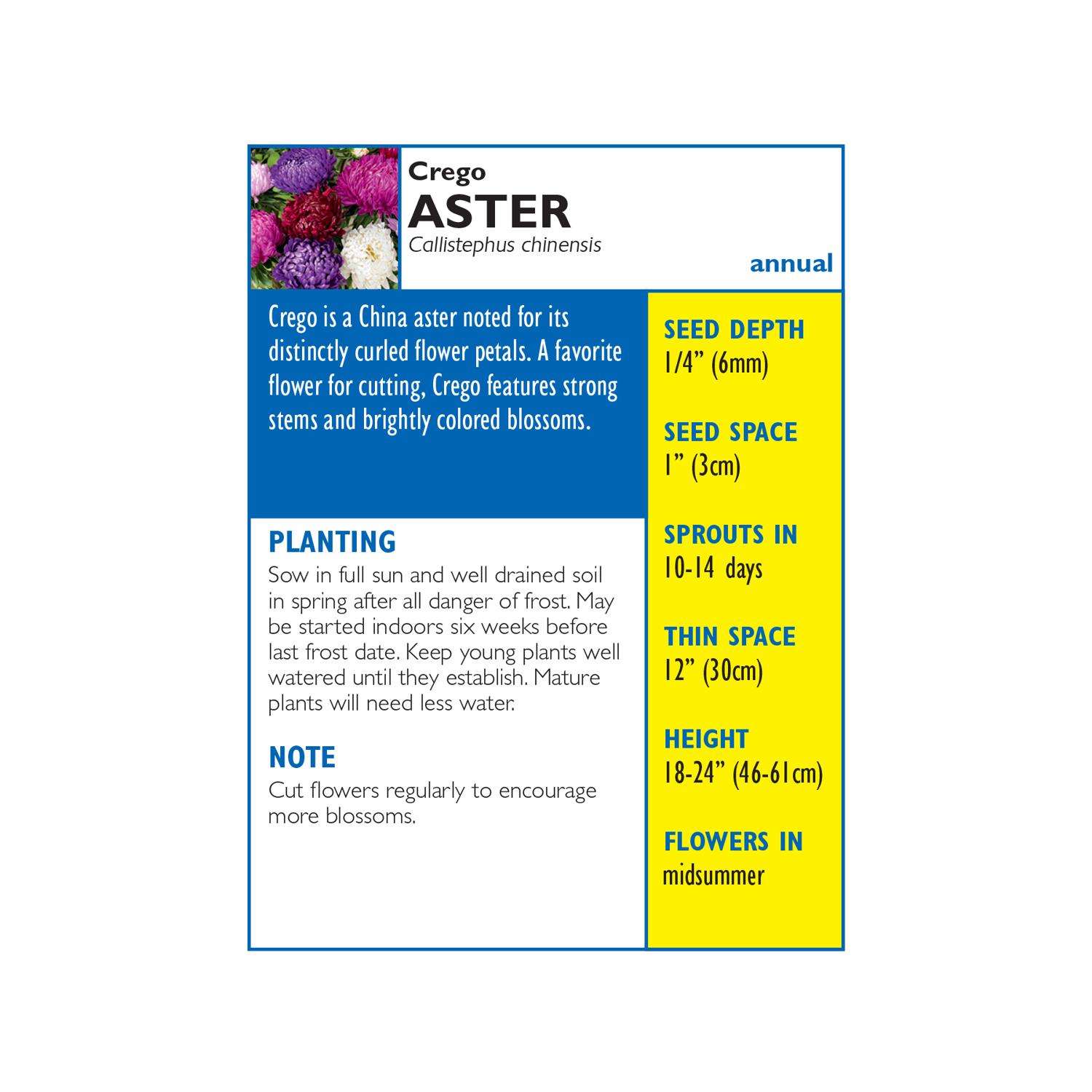 Crego
ASTER
Callistephus chinensis

annual

Crego is a China aster noted for its distinctly curled flower petals. A favorite flower for cutting, Crego features strong stems and brightly colored blossoms.

PLANTING
Sow in full sun and well drained soil in spring after all danger of frost. May be started indoors six weeks before last frost date. Keep young plants well watered until they establish. Mature plants will need less water.

NOTE
Cut flowers regularly to encourage more blossoms.

SEED DEPTH
1/4" (6mm)

SEED SPACE
1" (3cm)

SPROUTS IN
10-14 days

THIN SPACE
12" (30cm)

HEIGHT
18-24" (46-61cm)

FLOWERS IN
midsummer